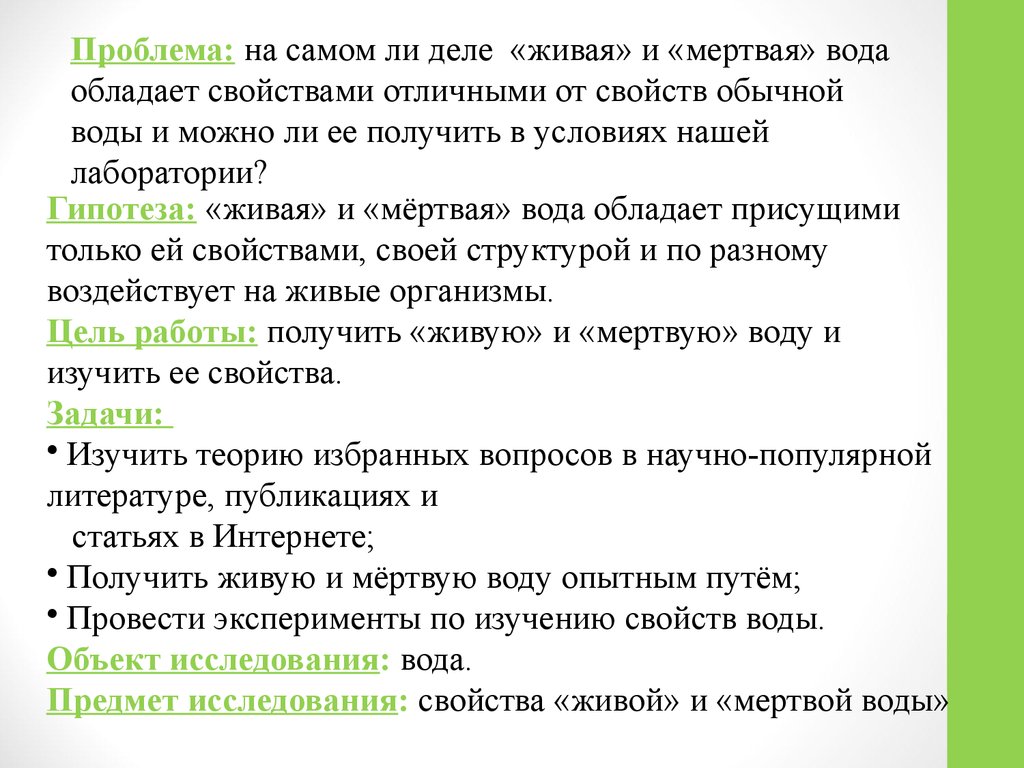 Проблема: на самом ли деле «живая» и «мертвая» вода обладает свойствами отличными от свойств обычной воды и можно ли ее получить в условиях нашей лаборатории?

Гипотеза: «живая» и «мёртвая» вода обладает присущими только ей свойствами, своей структурой и по разному воздействует на живые организмы.

Цель работы: получить «живую» и «мертвую» воду и изучить ее свойства.

Задачи:

• Изучить теорию избранных вопросов в научно-популярной литературе, публикациях и статьях в Интернете;

• Получить живую и мёртвую воду опытным путём;

• Провести эксперименты по изучению свойств воды.

Объект исследования: вода.

Предмет исследования: свойства «живой» и «мертвой воды»